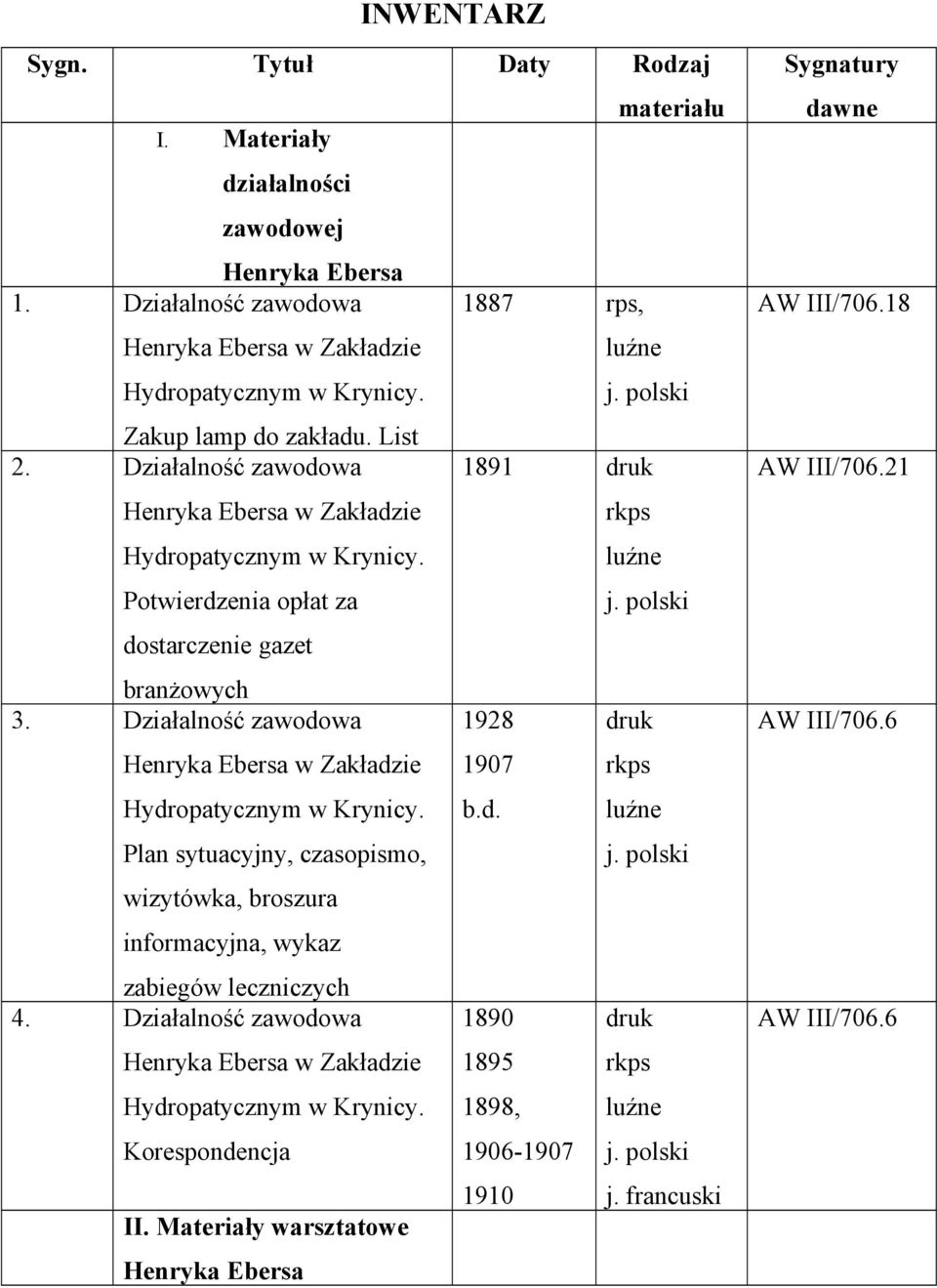 INWENTARZ

| Sygn. | Tytuł | Daty | Rodzaj materiału | Sygnatury dawne |
|---|---|---|---|---|
| | I. Materiały działalności zawodowej Henryka Ebersa | | | |
| 1. | Działalność zawodowa Henryka Ebersa w Zakładzie Hydropatycznym w Krynicy. Zakup lamp do zakładu. List | 1887 | rps, luźne j. polski | AW III/706.18 |
| 2. | Działalność zawodowa Henryka Ebersa w Zakładzie Hydropatycznym w Krynicy. Potwierdzenia opłat za dostarczenie gazet branżowych | 1891 | druk rkps luźne j. polski | AW III/706.21 |
| 3. | Działalność zawodowa Henryka Ebersa w Zakładzie Hydropatycznym w Krynicy. Plan sytuacyjny, czasopismo, wizytówka, broszura informacyjna, wykaz zabiegów leczniczych | 1928 1907 b.d. | druk rkps luźne j. polski | AW III/706.6 |
| 4. | Działalność zawodowa Henryka Ebersa w Zakładzie Hydropatycznym w Krynicy. Korespondencja | 1890 1895 1898, 1906-1907 1910 | druk rkps luźne j. polski j. francuski | AW III/706.6 |
| | II. Materiały warsztatowe Henryka Ebersa | | | |